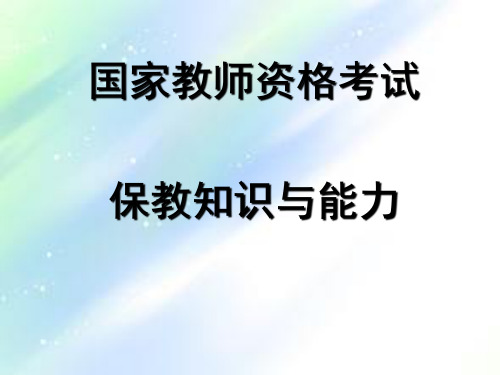 国家教师资格考试

保教知识与能力